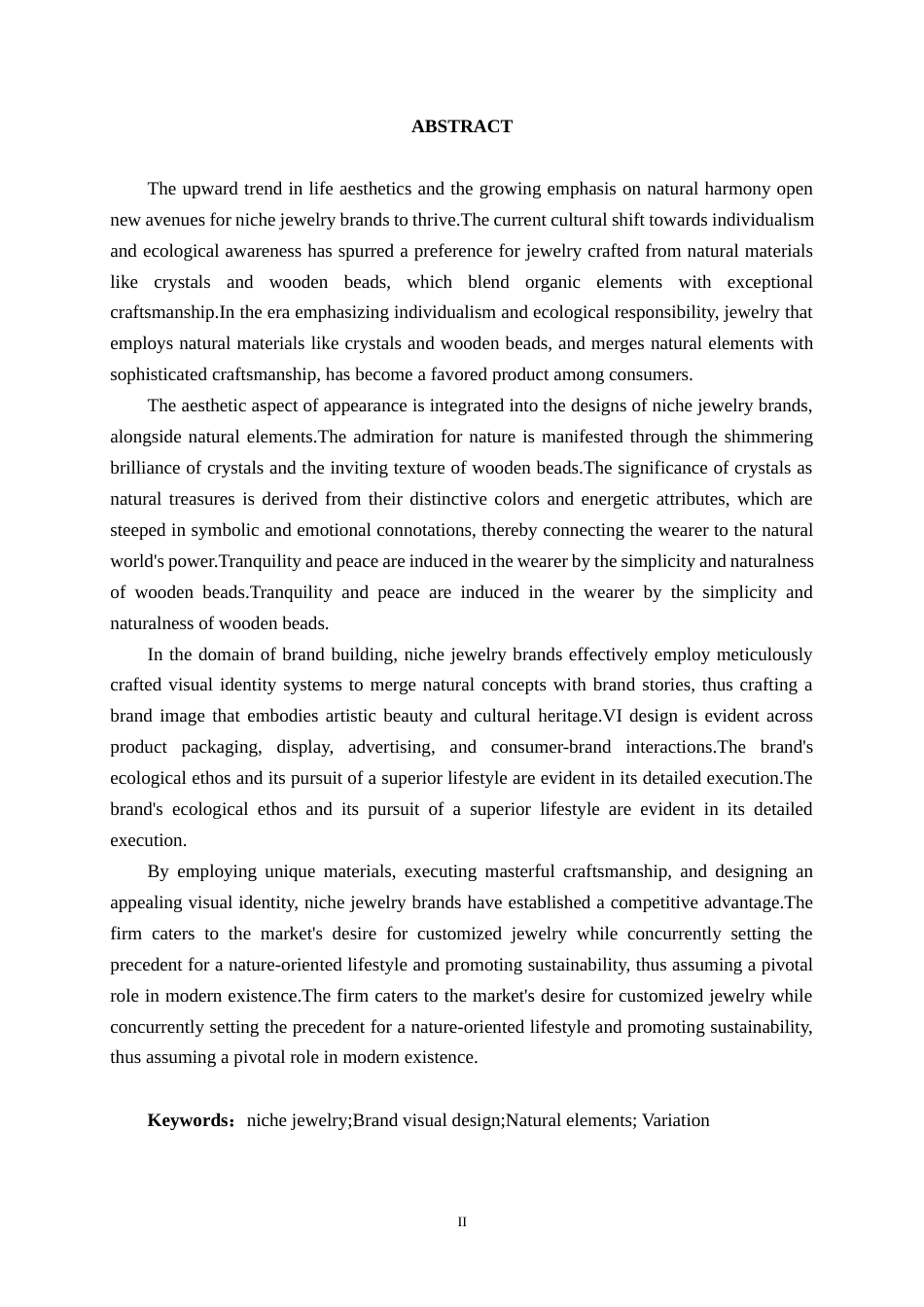 ABSTRACT

The upward trend in life aesthetics and the growing emphasis on natural harmony open new avenues for niche jewelry brands to thrive.The current cultural shift towards individualism and ecological awareness has spurred a preference for jewelry crafted from natural materials like crystals and wooden beads, which blend organic elements with exceptional craftsmanship.In the era emphasizing individualism and ecological responsibility, jewelry that employs natural materials like crystals and wooden beads, and merges natural elements with sophisticated craftsmanship, has become a favored product among consumers.

The aesthetic aspect of appearance is integrated into the designs of niche jewelry brands, alongside natural elements.The admiration for nature is manifested through the shimmering brilliance of crystals and the inviting texture of wooden beads.The significance of crystals as natural treasures is derived from their distinctive colors and energetic attributes, which are steeped in symbolic and emotional connotations, thereby connecting the wearer to the natural world's power.Tranquility and peace are induced in the wearer by the simplicity and naturalness of wooden beads.Tranquility and peace are induced in the wearer by the simplicity and naturalness of wooden beads.

In the domain of brand building, niche jewelry brands effectively employ meticulously crafted visual identity systems to merge natural concepts with brand stories, thus crafting a brand image that embodies artistic beauty and cultural heritage.VI design is evident across product packaging, display, advertising, and consumer-brand interactions.The brand's ecological ethos and its pursuit of a superior lifestyle are evident in its detailed execution.The brand's ecological ethos and its pursuit of a superior lifestyle are evident in its detailed execution.

By employing unique materials, executing masterful craftsmanship, and designing an appealing visual identity, niche jewelry brands have established a competitive advantage.The firm caters to the market's desire for customized jewelry while concurrently setting the precedent for a nature-oriented lifestyle and promoting sustainability, thus assuming a pivotal role in modern existence.The firm caters to the market's desire for customized jewelry while concurrently setting the precedent for a nature-oriented lifestyle and promoting sustainability, thus assuming a pivotal role in modern existence.

Keywords：niche jewelry;Brand visual design;Natural elements; Variation

II